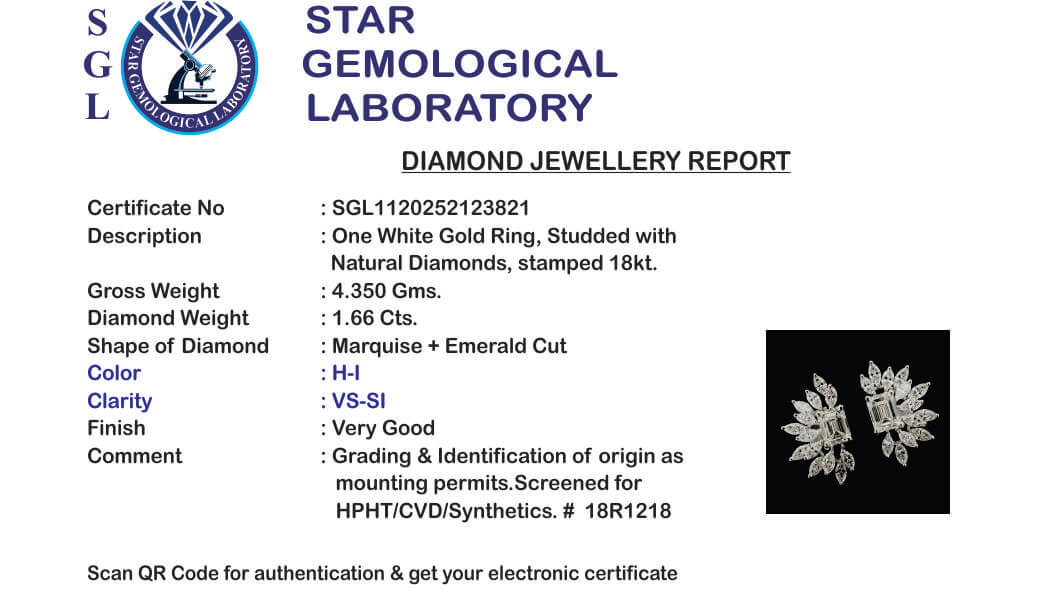 S
G
L

STAR GEMOLOGICAL LABORATORY

STAR GEMOLOGICAL LABORATORY

DIAMOND JEWELLERY REPORT

| | |
|---|---|
| Certificate No | : SGL1120252123821 |
| Description | : One White Gold Ring, Studded with Natural Diamonds, stamped 18kt. |
| Gross Weight | : 4.350 Gms. |
| Diamond Weight | : 1.66 Cts. |
| Shape of Diamond | : Marquise + Emerald Cut |
| Color | : H-I |
| Clarity | : VS-SI |
| Finish | : Very Good |
| Comment | : Grading & Identification of origin as mounting permits.Screened for HPHT/CVD/Synthetics. # 18R1218 |

Scan QR Code for authentication & get your electronic certificate